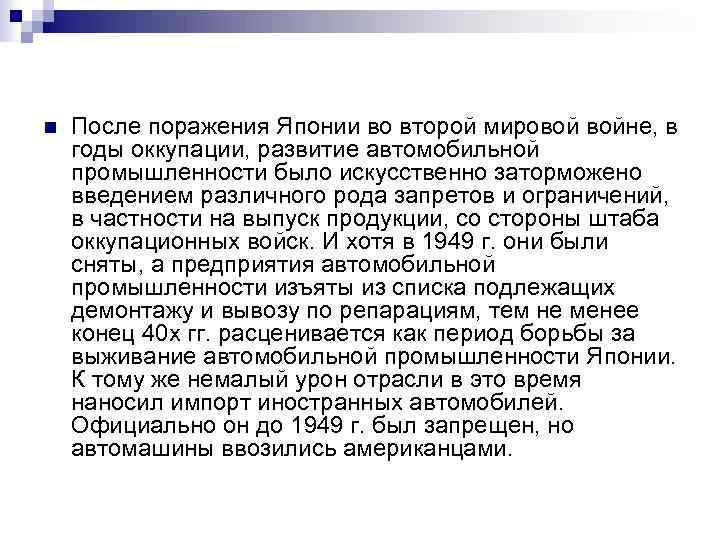 После поражения Японии во второй мировой войне, в годы оккупации, развитие автомобильной промышленности было искусственно заторможено введением различного рода запретов и ограничений, в частности на выпуск продукции, со стороны штаба оккупационных войск. И хотя в 1949 г. они были сняты, а предприятия автомобильной промышленности изъяты из списка подлежащих демонтажу и вывозу по репарациям, тем не менее конец 40х гг. расценивается как период борьбы за выживание автомобильной промышленности Японии. К тому же немалый урон отрасли в это время наносил импорт иностранных автомобилей. Официально он до 1949 г. был запрещен, но автомашины ввозились американцами.